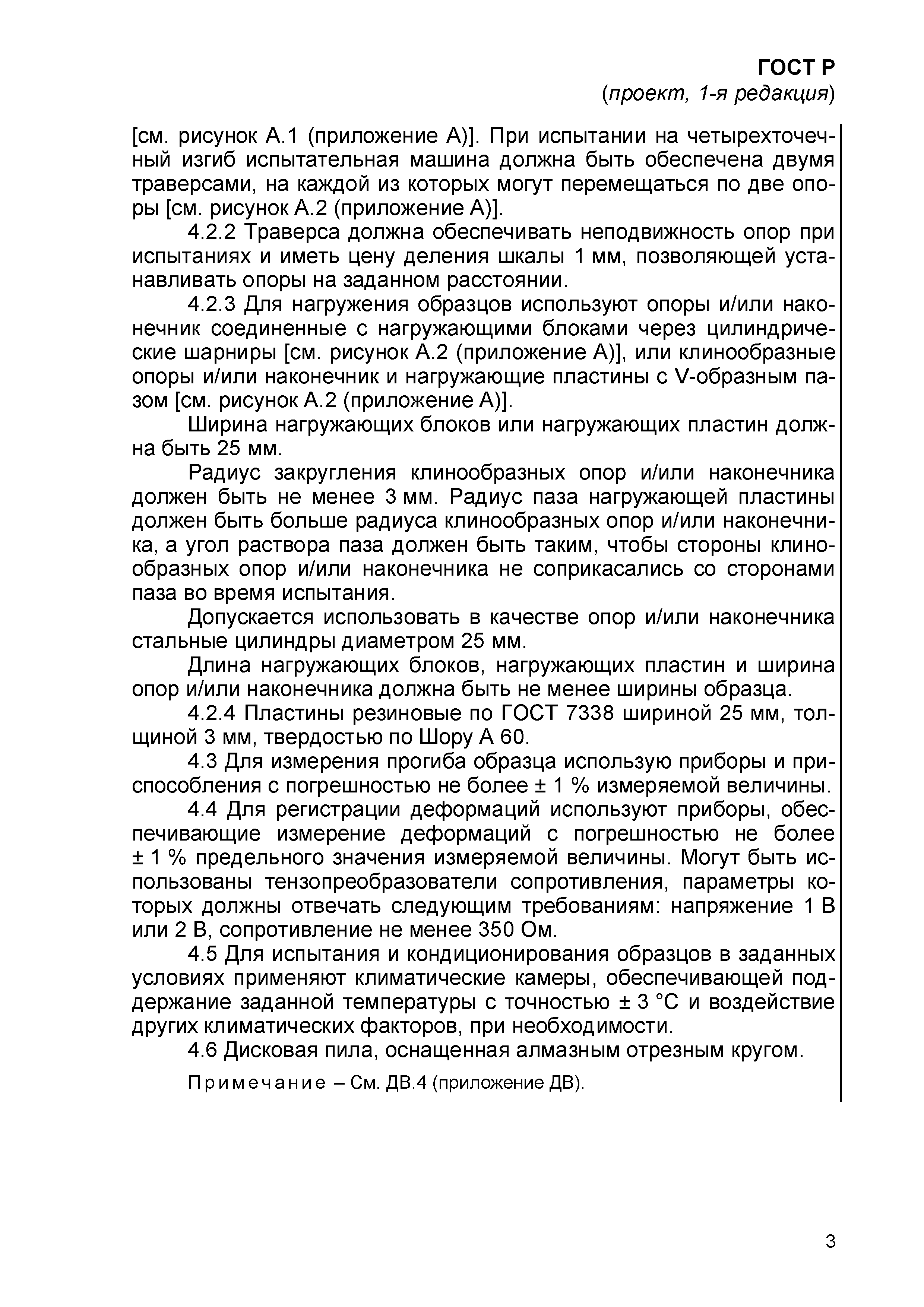 ГОСТ Р
(проект, 1-я редакция)

[см. рисунок А.1 (приложение А)]. При испытании на четырехточечный изгиб испытательная машина должна быть обеспечена двумя траверсами, на каждой из которых могут перемещаться по две опоры [см. рисунок А.2 (приложение А)].

4.2.2 Траверса должна обеспечивать неподвижность опор при испытаниях и иметь цену деления шкалы 1 мм, позволяющей устанавливать опоры на заданном расстоянии.

4.2.3 Для нагружения образцов используют опоры и/или наконечник соединенные с нагружающими блоками через цилиндрические шарниры [см. рисунок А.2 (приложение А)], или клинообразные опоры и/или наконечник и нагружающие пластины с V-образным пазом [см. рисунок А.2 (приложение А)].

Ширина нагружающих блоков или нагружающих пластин должна быть 25 мм.

Радиус закругления клинообразных опор и/или наконечника должен быть не менее 3 мм. Радиус паза нагружающей пластины должен быть больше радиуса клинообразных опор и/или наконечника, а угол раствора паза должен быть таким, чтобы стороны клинообразных опор и/или наконечника не соприкасались со сторонами паза во время испытания.

Допускается использовать в качестве опор и/или наконечника стальные цилиндры диаметром 25 мм.

Длина нагружающих блоков, нагружающих пластин и ширина опор и/или наконечника должна быть не менее ширины образца.

4.2.4 Пластины резиновые по ГОСТ 7338 шириной 25 мм, толщиной 3 мм, твердостью по Шору А 60.

4.3 Для измерения прогиба образца использую приборы и приспособления с погрешностью не более ± 1 % измеряемой величины.

4.4 Для регистрации деформаций используют приборы, обеспечивающие измерение деформаций с погрешностью не более ± 1 % предельного значения измеряемой величины. Могут быть использованы тензопреобразователи сопротивления, параметры которых должны отвечать следующим требованиям: напряжение 1 В или 2 В, сопротивление не менее 350 Ом.

4.5 Для испытания и кондиционирования образцов в заданных условиях применяют климатические камеры, обеспечивающей поддержание заданной температуры с точностью ± 3 °С и воздействие других климатических факторов, при необходимости.

4.6 Дисковая пила, оснащенная алмазным отрезным кругом.

Примечание – См. ДВ.4 (приложение ДВ).

3